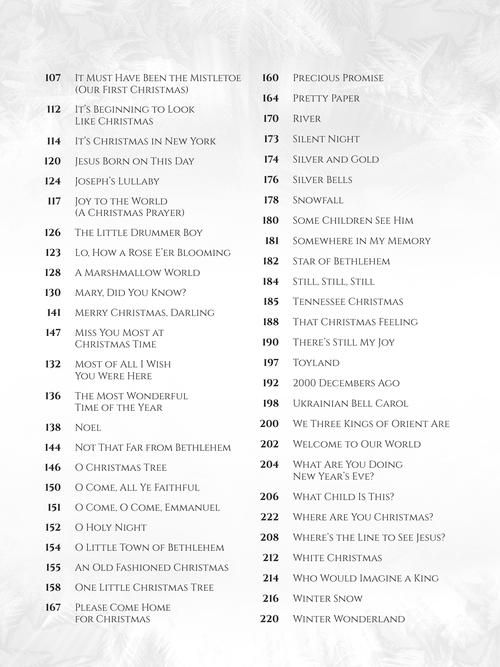 107 It Must Have Been the Mistletoe (Our First Christmas)
112 It's Beginning to Look Like Christmas
114 It's Christmas in New York
120 Jesus Born on This Day
124 Joseph's Lullaby
117 Joy to the World (A Christmas Prayer)
126 The Little Drummer Boy
123 Lo, How a Rose E'er Blooming
128 A Marshmallow World
130 Mary, Did You Know?
141 Merry Christmas, Darling
147 Miss You Most at Christmas Time
132 Most of All I Wish You Were Here
136 The Most Wonderful Time of the Year
138 Noel
144 Not That Far from Bethlehem
146 O Christmas Tree
150 O Come, All Ye Faithful
151 O Come, O Come, Emmanuel
152 O Holy Night
154 O Little Town of Bethlehem
155 An Old Fashioned Christmas
158 One Little Christmas Tree
167 Please Come Home for Christmas

160 Precious Promise
164 Pretty Paper
170 River
173 Silent Night
174 Silver and Gold
176 Silver Bells
178 Snowfall
180 Some Children See Him
181 Somewhere in My Memory
182 Star of Bethlehem
184 Still, Still, Still
185 Tennessee Christmas
188 That Christmas Feeling
190 There's Still My Joy
197 Toyland
192 2000 Decembers Ago
198 Ukrainian Bell Carol
200 We Three Kings of Orient Are
202 Welcome to Our World
204 What Are You Doing New Year's Eve?
206 What Child Is This?
222 Where Are You Christmas?
208 Where's the Line to See Jesus?
212 White Christmas
214 Who Would Imagine a King
216 Winter Snow
220 Winter Wonderland